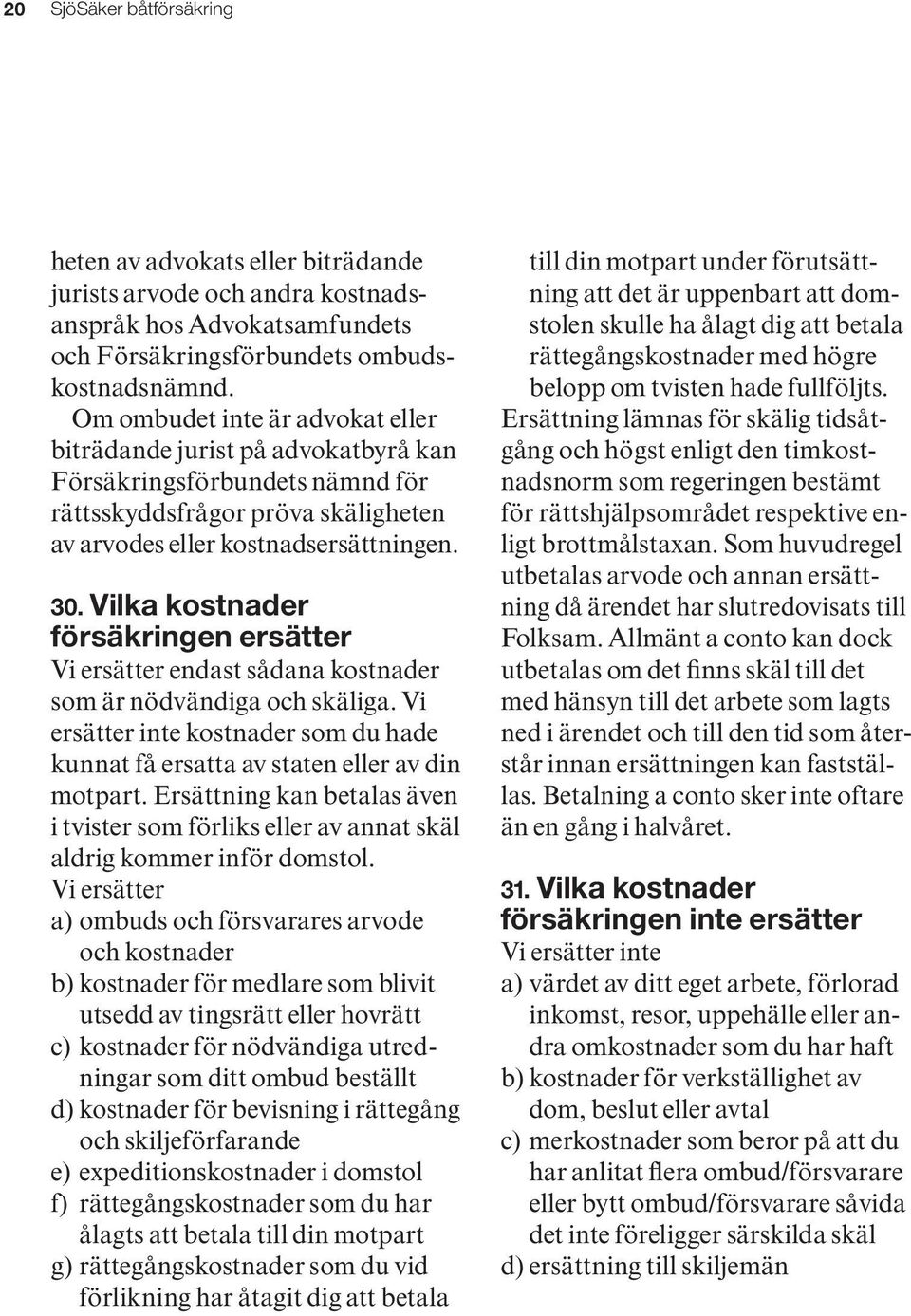 20 SjöSäker båtförsäkring

heten av advokats eller biträdande jurists arvode och andra kostnadsanspråk hos Advokatsamfundets och Försäkringsförbundets ombudskostnadsnämnd.

Om ombudet inte är advokat eller biträdande jurist på advokatbyrå kan Försäkringsförbundets nämnd för rättsskyddsfrågor pröva skäligheten av arvodes eller kostnadsersättningen.

30. Vilka kostnader försäkringen ersätter

Vi ersätter endast sådana kostnader som är nödvändiga och skäliga. Vi ersätter inte kostnader som du hade kunnat få ersatta av staten eller av din motpart. Ersättning kan betalas även i tvister som förliks eller av annat skäl aldrig kommer inför domstol.

Vi ersätter

a) ombuds och försvarares arvode och kostnader
b) kostnader för medlare som blivit utsedd av tingsrätt eller hovrätt
c) kostnader för nödvändiga utredningar som ditt ombud beställt
d) kostnader för bevisning i rättegång och skiljeförfarande
e) expeditionskostnader i domstol
f) rättegångskostnader som du har ålagts att betala till din motpart
g) rättegångskostnader som du vid förlikning har åtagit dig att betala till din motpart under förutsättning att det är uppenbart att domstolen skulle ha ålagt dig att betala rättegångskostnader med högre belopp om tvisten hade fullföljts.

Ersättning lämnas för skälig tidsåtgång och högst enligt den timkostnadsnorm som regeringen bestämt för rättshjälpsområdet respektive enligt brottmålstaxan. Som huvudregel utbetalas arvode och annan ersättning då ärendet har slutredovisats till Folksam. Allmänt a conto kan dock utbetalas om det finns skäl till det med hänsyn till det arbete som lagts ned i ärendet och till den tid som återstår innan ersättningen kan fastställas. Betalning a conto sker inte oftare än en gång i halvåret.

31. Vilka kostnader försäkringen inte ersätter

Vi ersätter inte

a) värdet av ditt eget arbete, förlorad inkomst, resor, uppehälle eller andra omkostnader som du har haft
b) kostnader för verkställighet av dom, beslut eller avtal
c) merkostnader som beror på att du har anlitat flera ombud/försvarare eller bytt ombud/försvarare såvida det inte föreligger särskilda skäl
d) ersättning till skiljemän